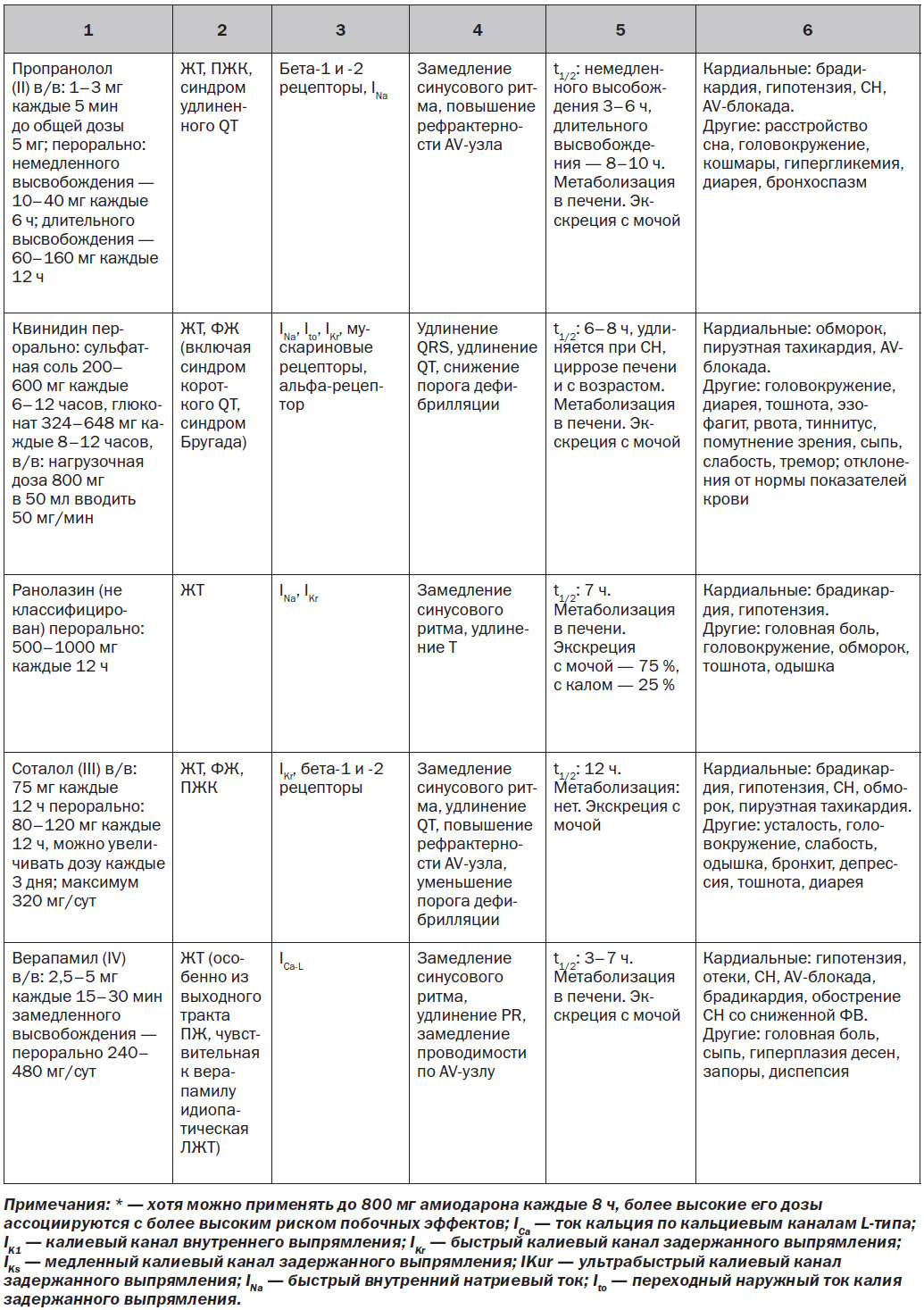 | 1 | 2 | 3 | 4 | 5 | 6 |
|---|---|---|---|---|---|
| Пропранолол (II) в/в: 1–3 мг каждые 5 мин до общей дозы 5 мг; перорально: немедленного высвобождения — 10–40 мг каждые 6 ч; длительного высвобождения — 60–160 мг каждые 12 ч | ЖТ, ПЖК, синдром удлиненного QT | Бета-1 и -2 рецепторы, $I_{Na}$ | Замедление синусового ритма, повышение рефрактерности AV-узла | $t_{1/2}$: немедленного высвобождения 3–6 ч, длительного высвобождения — 8–10 ч. Метаболизация в печени. Экскреция с мочой | Кардиальные: брадикардия, гипотензия, СН, AV-блокада. Другие: расстройство сна, головокружение, кошмары, гипергликемия, диарея, бронхоспазм |
| Квинидин перорально: сульфатная соль 200–600 мг каждые 6–12 часов, глюконат 324–648 мг каждые 8–12 часов, в/в: нагрузочная доза 800 мг в 50 мл вводить 50 мг/мин | ЖТ, ФЖ (включая синдром короткого QT, синдром Бругада) | $I_{Na}$, $I_{to}$, $I_{Kr}$, мускариновые рецепторы, альфа-рецептор | Удлинение QRS, удлинение QT, снижение порога дефибрилляции | $t_{1/2}$: 6–8 ч, удлиняется при СН, циррозе печени и с возрастом. Метаболизация в печени. Экскреция с мочой | Кардиальные: обморок, пируэтная тахикардия, AV-блокада. Другие: головокружение, диарея, тошнота, эзофагит, рвота, тиннитус, помутнение зрения, сыпь, слабость, тремор; отклонения от нормы показателей крови |
| Ранолазин (не классифицирован) перорально: 500–1000 мг каждые 12 ч | ЖТ | $I_{Na}$, $I_{Kr}$ | Замедление синусового ритма, удлинение T | $t_{1/2}$: 7 ч. Метаболизация в печени. Экскреция с мочой — 75 %, с калом — 25 % | Кардиальные: брадикардия, гипотензия. Другие: головная боль, головокружение, обморок, тошнота, одышка |
| Соталол (III) в/в: 75 мг каждые 12 ч перорально: 80–120 мг каждые 12 ч, можно увеличивать дозу каждые 3 дня; максимум 320 мг/сут | ЖТ, ФЖ, ПЖК | $I_{Kr}$, бета-1 и -2 рецепторы | Замедление синусового ритма, удлинение QT, повышение рефрактерности AV-узла, уменьшение порога дефибрилляции | $t_{1/2}$: 12 ч. Метаболизация: нет. Экскреция с мочой | Кардиальные: брадикардия, гипотензия, СН, обморок, пируэтная тахикардия. Другие: усталость, головокружение, слабость, одышка, бронхит, депрессия, тошнота, диарея |
| Верапамил (IV) в/в: 2,5–5 мг каждые 15–30 мин замедленного высвобождения — перорально 240–480 мг/сут | ЖТ (особенно из выходного тракта ПЖ, чувствительная к верапамилу идиопатическая ЛЖТ) | $I_{Ca-L}$ | Замедление синусового ритма, удлинение PR, замедление проводимости по AV-узлу | $t_{1/2}$: 3–7 ч. Метаболизация в печени. Экскреция с мочой | Кардиальные: гипотензия, отеки, СН, AV-блокада, брадикардия, обострение СН со сниженной ФВ. Другие: головная боль, сыпь, гиперплазия десен, запоры, диспепсия |

Примечания: * — хотя можно применять до 800 мг амиодарона каждые 8 ч, более высокие его дозы ассоциируются с более высоким риском побочных эффектов; $I_{Ca}$ — ток кальция по кальциевым каналам L-типа; $I_{K1}$ — калиевый канал внутреннего выпрямления; $I_{Kr}$ — быстрый калиевый канал задержанного выпрямления; $I_{Ks}$ — медленный калиевый канал задержанного выпрямления; IKur — ультрабыстрый калиевый канал задержанного выпрямления; $I_{Na}$ — быстрый внутренний натриевый ток; $I_{to}$ — переходный наружный ток калия задержанного выпрямления.